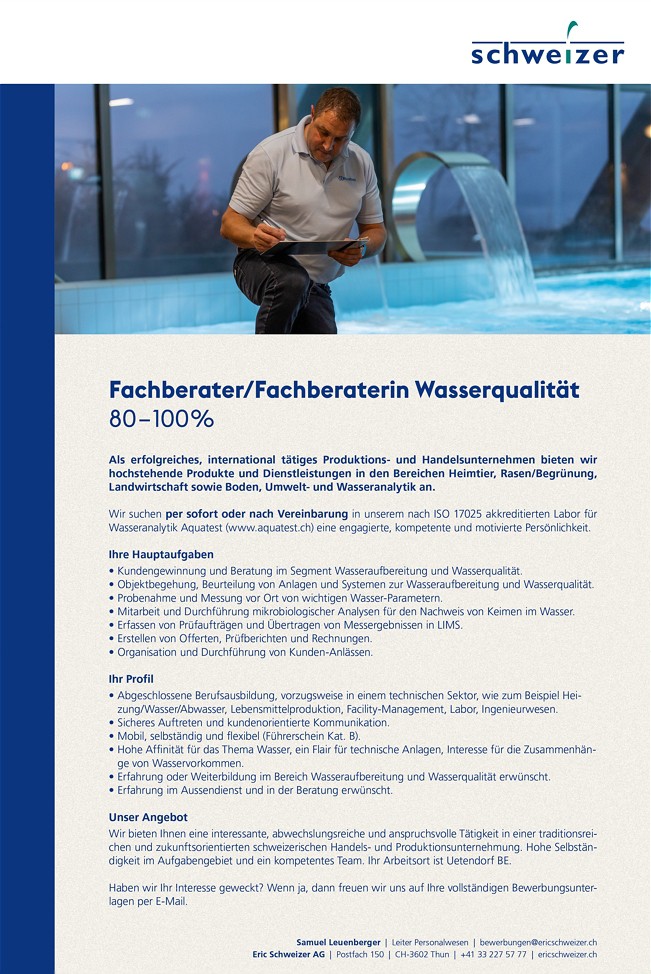 schweizer

Fachberater/Fachberaterin Wasserqualität
80–100%

Als erfolgreiches, international tätiges Produktions- und Handelsunternehmen bieten wir hochstehende Produkte und Dienstleistungen in den Bereichen Heimtier, Rasen/Begrünung, Landwirtschaft sowie Boden, Umwelt- und Wasseranalytik an.

Wir suchen per sofort oder nach Vereinbarung in unserem nach ISO 17025 akkreditierten Labor für Wasseranalytik Aquatest (www.aquatest.ch) eine engagierte, kompetente und motivierte Persönlichkeit.

Ihre Hauptaufgaben
• Kundengewinnung und Beratung im Segment Wasseraufbereitung und Wasserqualität.
• Objektbegehung, Beurteilung von Anlagen und Systemen zur Wasseraufbereitung und Wasserqualität.
• Probenahme und Messung vor Ort von wichtigen Wasser-Parametern.
• Mitarbeit und Durchführung mikrobiologischer Analysen für den Nachweis von Keimen im Wasser.
• Erfassen von Prüfaufträgen und Übertragen von Messergebnissen in LIMS.
• Erstellen von Offerten, Prüfberichten und Rechnungen.
• Organisation und Durchführung von Kunden-Anlässen.

Ihr Profil
• Abgeschlossene Berufsausbildung, vorzugsweise in einem technischen Sektor, wie zum Beispiel Heizung/Wasser/Abwasser, Lebensmittelproduktion, Facility-Management, Labor, Ingenieurwesen.
• Sicheres Auftreten und kundenorientierte Kommunikation.
• Mobil, selbständig und flexibel (Führerschein Kat. B).
• Hohe Affinität für das Thema Wasser, ein Flair für technische Anlagen, Interesse für die Zusammenhänge von Wasservorkommen.
• Erfahrung oder Weiterbildung im Bereich Wasseraufbereitung und Wasserqualität erwünscht.
• Erfahrung im Aussendienst und in der Beratung erwünscht.

Unser Angebot
Wir bieten Ihnen eine interessante, abwechslungsreiche und anspruchsvolle Tätigkeit in einer traditionsreichen und zukunftsorientierten schweizerischen Handels- und Produktionsunternehmung. Hohe Selbständigkeit im Aufgabengebiet und ein kompetentes Team. Ihr Arbeitsort ist Uetendorf BE.

Haben wir Ihr Interesse geweckt? Wenn ja, dann freuen wir uns auf Ihre vollständigen Bewerbungsunterlagen per E-Mail.

Samuel Leuenberger | Leiter Personalwesen | bewerbungen@ericschweizer.ch
Eric Schweizer AG | Postfach 150 | CH-3602 Thun | +41 33 227 57 77 | ericschweizer.ch